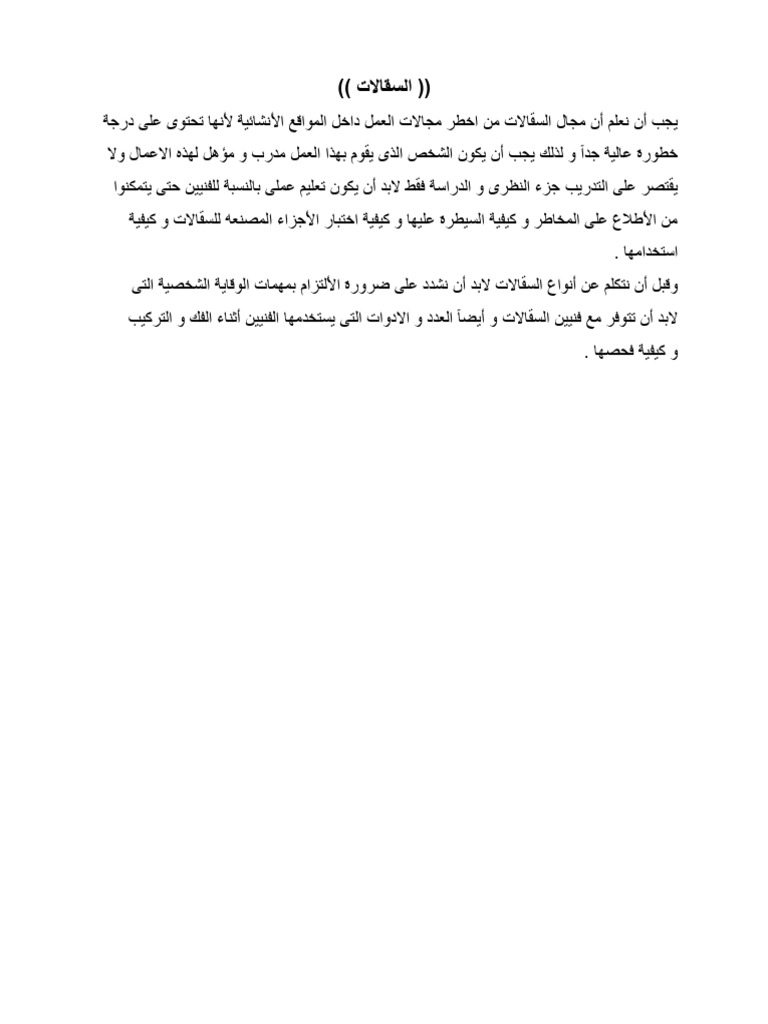 (( السقالات ))

يجب أن نعلم أن مجال السقالات من اخطر مجالات العمل داخل المواقع الأنشائية لأنها تحتوى على درجة خطورة عالية جداً و لذلك يجب أن يكون الشخص الذى يقوم بهذا العمل مدرب و مؤهل لهذه الاعمال ولا يقتصر على التدريب جزء النظرى و الدراسة فقط لابد أن يكون تعليم عملى بالنسبة للفنيين حتى يتمكنوا من الأطلاع على المخاطر و كيفية السيطره عليها و كيفية اختبار الأجزاء المصنعه للسقالات و كيفية استخدامها .

وقبل أن نتكلم عن أنواع السقالات لابد أن نشدد على ضروره الألتزام بمهمات الوقاية الشخصية التى لابد أن تتوفر مع فنيين السقالات و أيضاً العدد و الادوات التى يستخدمها الفنيين أثناء الفك و التركيب و كيفية فحصها .